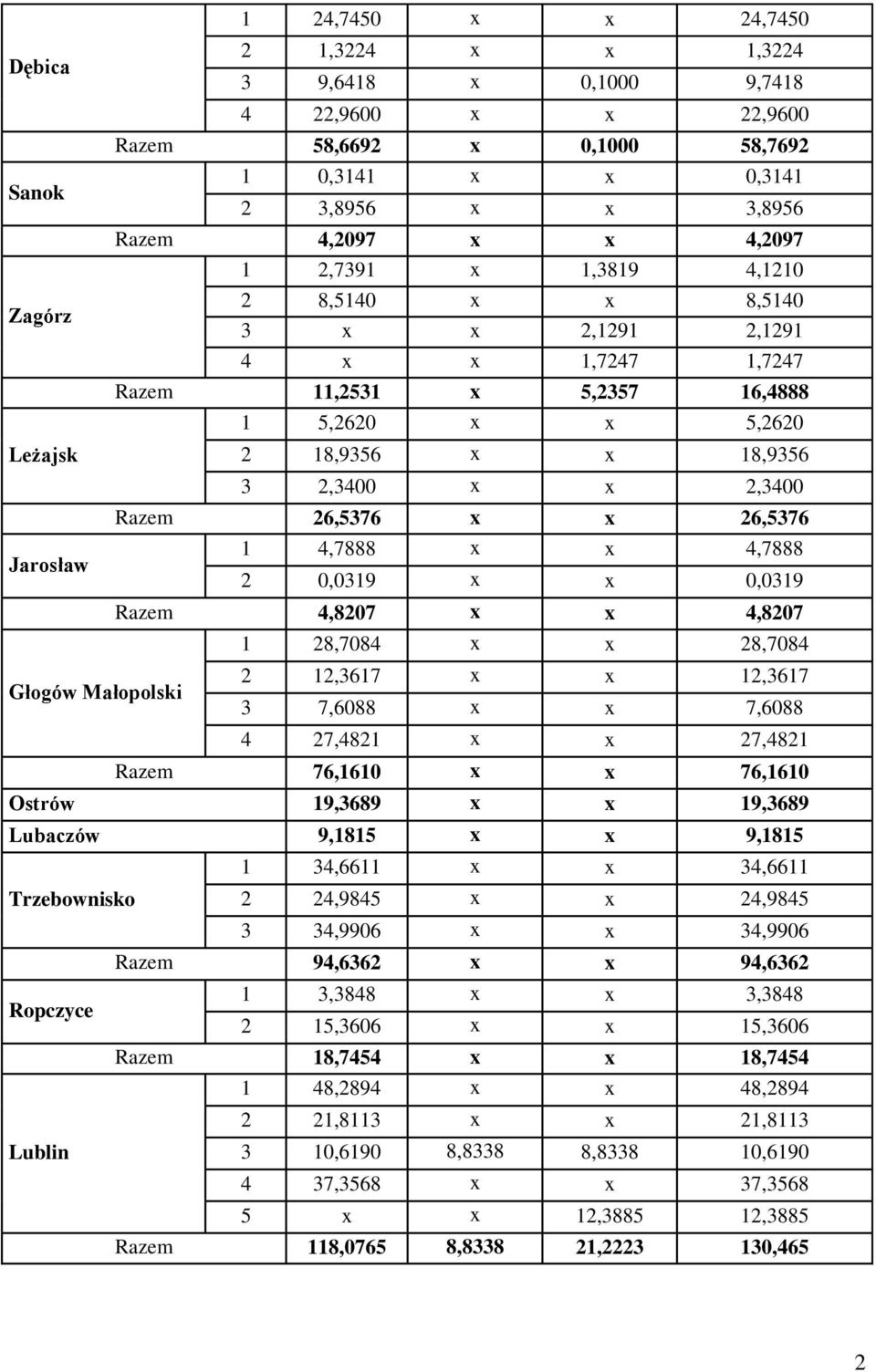 | | | | | | |
|---|---|---|---|---|---|
| Dębica | 1 | 24,7450 | x | x | 24,7450 |
| | 2 | 1,3224 | x | x | 1,3224 |
| | 3 | 9,6418 | x | 0,1000 | 9,7418 |
| | 4 | 22,9600 | x | x | 22,9600 |
| Razem | | 58,6692 | x | 0,1000 | 58,7692 |
| Sanok | 1 | 0,3141 | x | x | 0,3141 |
| | 2 | 3,8956 | x | x | 3,8956 |
| Razem | | 4,2097 | x | x | 4,2097 |
| Zagórz | 1 | 2,7391 | x | 1,3819 | 4,1210 |
| | 2 | 8,5140 | x | x | 8,5140 |
| | 3 | x | x | 2,1291 | 2,1291 |
| | 4 | x | x | 1,7247 | 1,7247 |
| Razem | | 11,2531 | x | 5,2357 | 16,4888 |
| Leżajsk | 1 | 5,2620 | x | x | 5,2620 |
| | 2 | 18,9356 | x | x | 18,9356 |
| | 3 | 2,3400 | x | x | 2,3400 |
| Razem | | 26,5376 | x | x | 26,5376 |
| Jarosław | 1 | 4,7888 | x | x | 4,7888 |
| | 2 | 0,0319 | x | x | 0,0319 |
| Razem | | 4,8207 | x | x | 4,8207 |
| Głogów Małopolski | 1 | 28,7084 | x | x | 28,7084 |
| | 2 | 12,3617 | x | x | 12,3617 |
| | 3 | 7,6088 | x | x | 7,6088 |
| | 4 | 27,4821 | x | x | 27,4821 |
| Razem | | 76,1610 | x | x | 76,1610 |
| Ostrów | | 19,3689 | x | x | 19,3689 |
| Lubaczów | | 9,1815 | x | x | 9,1815 |
| Trzebownisko | 1 | 34,6611 | x | x | 34,6611 |
| | 2 | 24,9845 | x | x | 24,9845 |
| | 3 | 34,9906 | x | x | 34,9906 |
| Razem | | 94,6362 | x | x | 94,6362 |
| Ropczyce | 1 | 3,3848 | x | x | 3,3848 |
| | 2 | 15,3606 | x | x | 15,3606 |
| Razem | | 18,7454 | x | x | 18,7454 |
| Lublin | 1 | 48,2894 | x | x | 48,2894 |
| | 2 | 21,8113 | x | x | 21,8113 |
| | 3 | 10,6190 | 8,8338 | 8,8338 | 10,6190 |
| | 4 | 37,3568 | x | x | 37,3568 |
| | 5 | x | x | 12,3885 | 12,3885 |
| Razem | | 118,0765 | 8,8338 | 21,2223 | 130,465 |

2